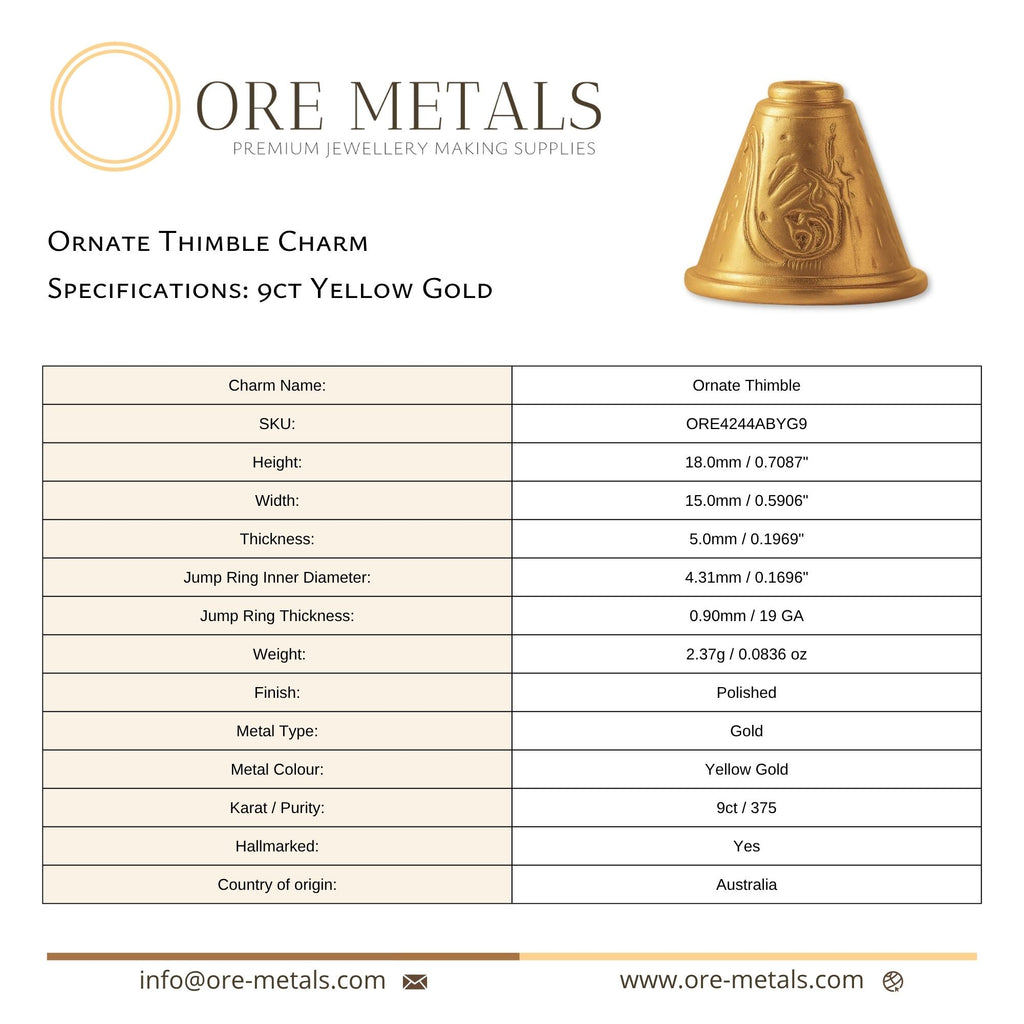 ORE METALS
PREMIUM JEWELLERY MAKING SUPPLIES

Ornate Thimble Charm
Specifications: 9ct Yellow Gold

| Charm Name: | Ornate Thimble |
|---|---|
| SKU: | ORE4244ABYG9 |
| Height: | 18.0mm / 0.7087" |
| Width: | 15.0mm / 0.5906" |
| Thickness: | 5.0mm / 0.1969" |
| Jump Ring Inner Diameter: | 4.31mm / 0.1696" |
| Jump Ring Thickness: | 0.90mm / 19 GA |
| Weight: | 2.37g / 0.0836 oz |
| Finish: | Polished |
| Metal Type: | Gold |
| Metal Colour: | Yellow Gold |
| Karat / Purity: | 9ct / 375 |
| Hallmarked: | Yes |
| Country of origin: | Australia |

info@ore-metals.com www.ore-metals.com